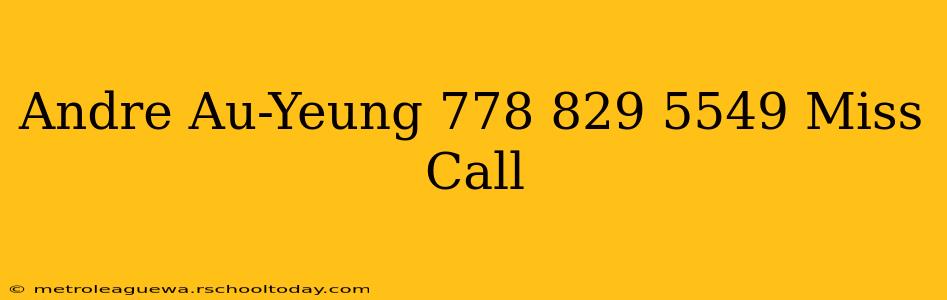 Andre Au-Yeung 778 829 5549 Miss Call

© metroleaguewa.rschooltoday.com